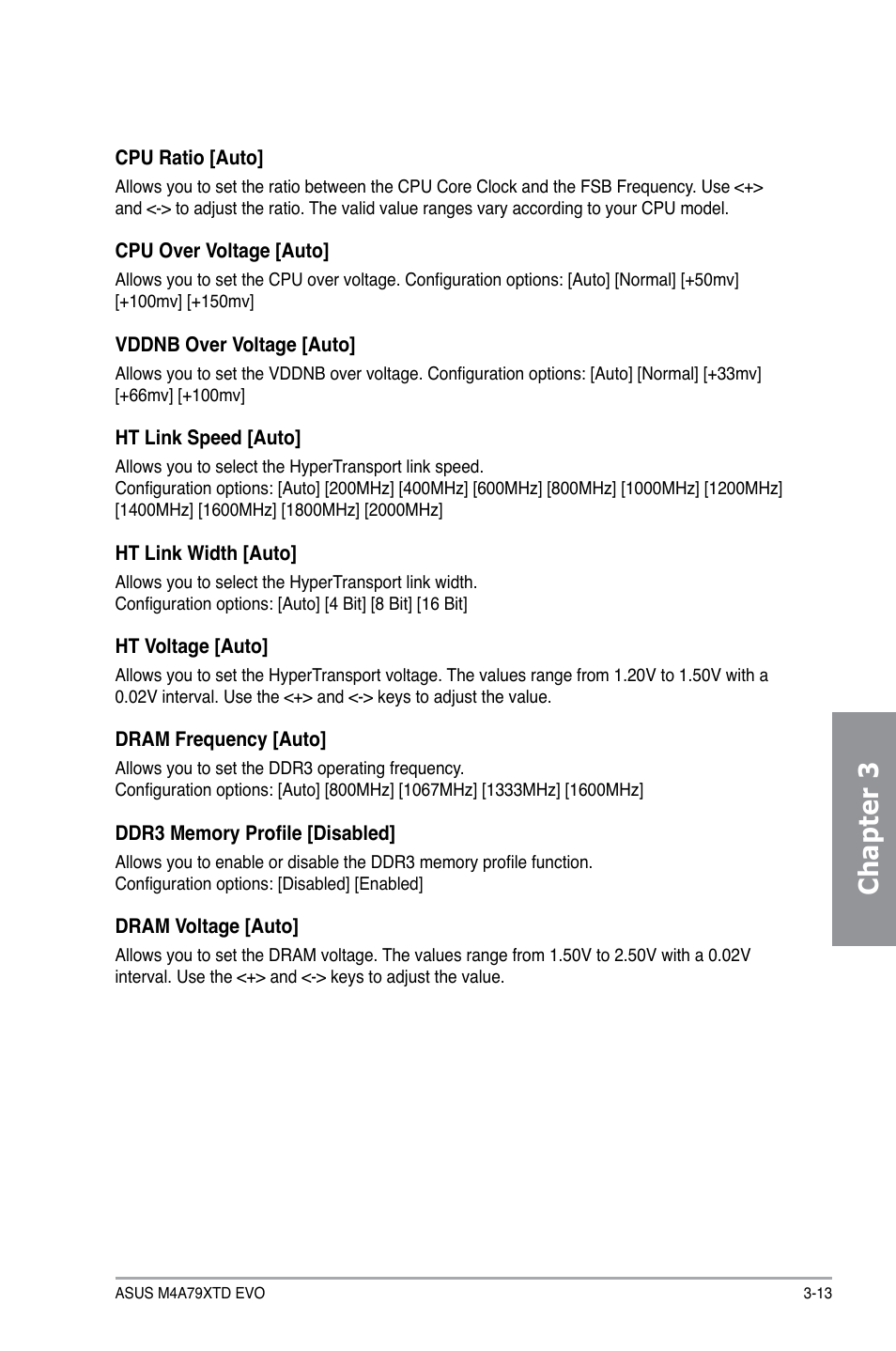 CPU Ratio [Auto]

Allows you to set the ratio between the CPU Core Clock and the FSB Frequency. Use <+> and <-> to adjust the ratio. The valid value ranges vary according to your CPU model.

CPU Over Voltage [Auto]

Allows you to set the CPU over voltage. Configuration options: [Auto] [Normal] [+50mv] [+100mv] [+150mv]

VDDNB Over Voltage [Auto]

Allows you to set the VDDNB over voltage. Configuration options: [Auto] [Normal] [+33mv] [+66mv] [+100mv]

HT Link Speed [Auto]

Allows you to select the HyperTransport link speed.
Configuration options: [Auto] [200MHz] [400MHz] [600MHz] [800MHz] [1000MHz] [1200MHz] [1400MHz] [1600MHz] [1800MHz] [2000MHz]

HT Link Width [Auto]

Allows you to select the HyperTransport link width.
Configuration options: [Auto] [4 Bit] [8 Bit] [16 Bit]

HT Voltage [Auto]

Allows you to set the HyperTransport voltage. The values range from 1.20V to 1.50V with a 0.02V interval. Use the <+> and <-> keys to adjust the value.

DRAM Frequency [Auto]

Allows you to set the DDR3 operating frequency.
Configuration options: [Auto] [800MHz] [1067MHz] [1333MHz] [1600MHz]

DDR3 Memory Profile [Disabled]

Allows you to enable or disable the DDR3 memory profile function.
Configuration options: [Disabled] [Enabled]

DRAM Voltage [Auto]

Allows you to set the DRAM voltage. The values range from 1.50V to 2.50V with a 0.02V interval. Use the <+> and <-> keys to adjust the value.

Chapter 3

ASUS M4A79XTD EVO

3-13